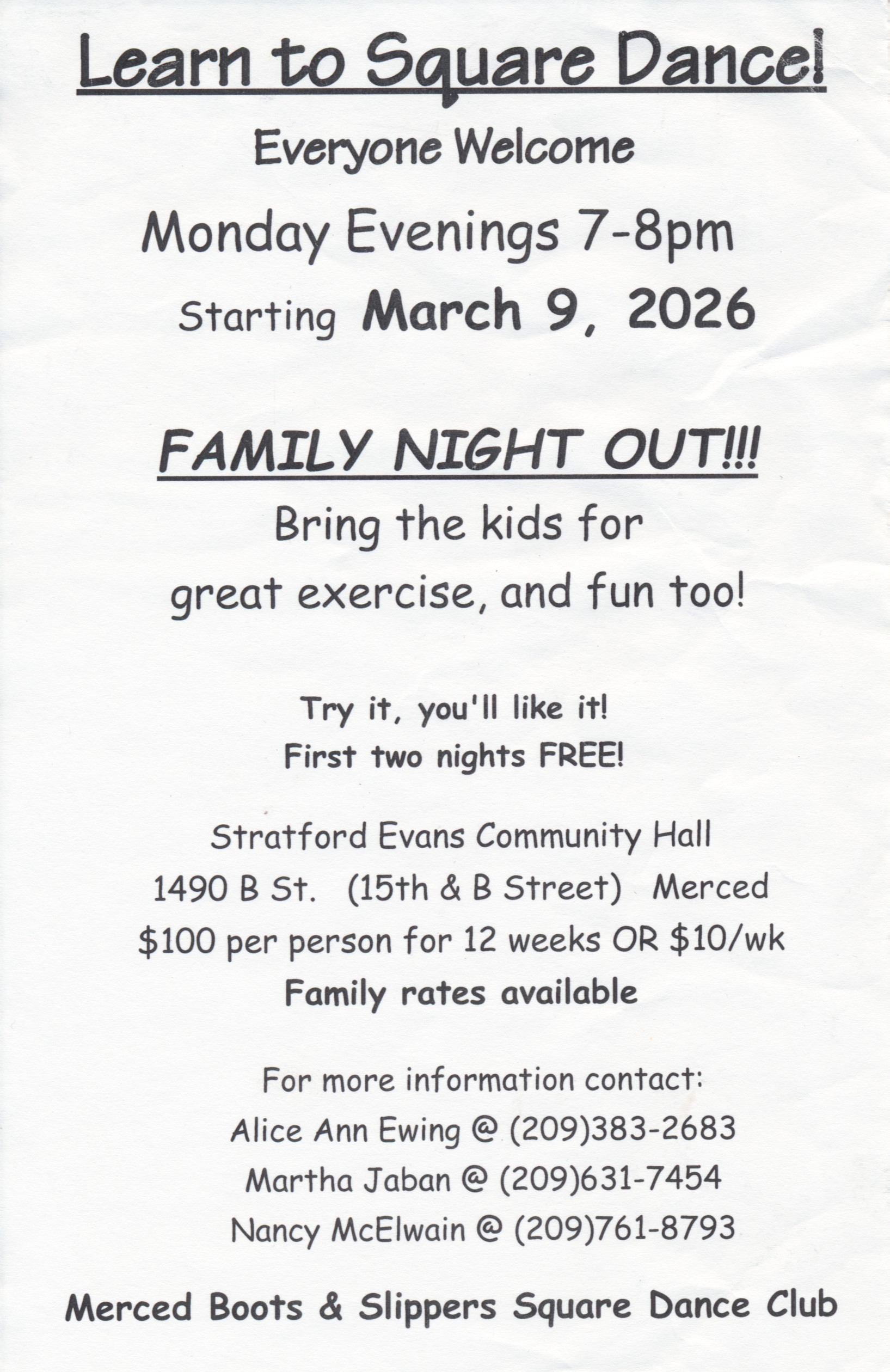 Learn to Square Dance!

Everyone Welcome

Monday Evenings 7-8pm

Starting March 9, 2026

FAMILY NIGHT OUT!!!

Bring the kids for great exercise, and fun too!

Try it, you'll like it!
First two nights FREE!

Stratford Evans Community Hall
1490 B St. (15th & B Street) Merced
$100 per person for 12 weeks OR $10/wk
Family rates available

For more information contact:
Alice Ann Ewing @ (209)383-2683
Martha Jaban @ (209)631-7454
Nancy McElwain @ (209)761-8793

Merced Boots & Slippers Square Dance Club